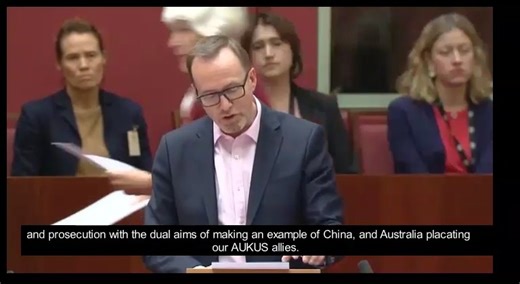 and prosecution with the dual aims of making an example of China, and Australia placating our AUKUS allies.